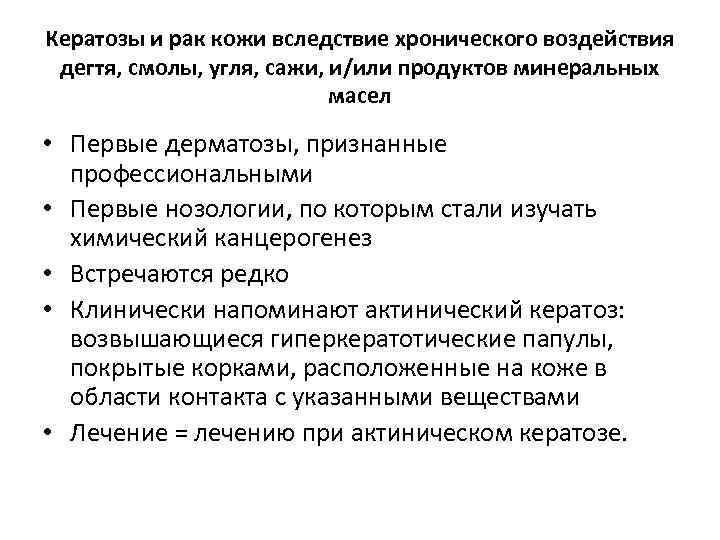 Кератозы и рак кожи вследствие хронического воздействия дегтя, смолы, угля, сажи, и/или продуктов минеральных масел

• Первые дерматозы, признанные профессиональными
• Первые нозологии, по которым стали изучать химический канцерогенез
• Встречаются редко
• Клинически напоминают актинический кератоз: возвышающиеся гиперкератотические папулы, покрытые корками, расположенные на коже в области контакта с указанными веществами
• Лечение = лечению при актиническом кератозе.